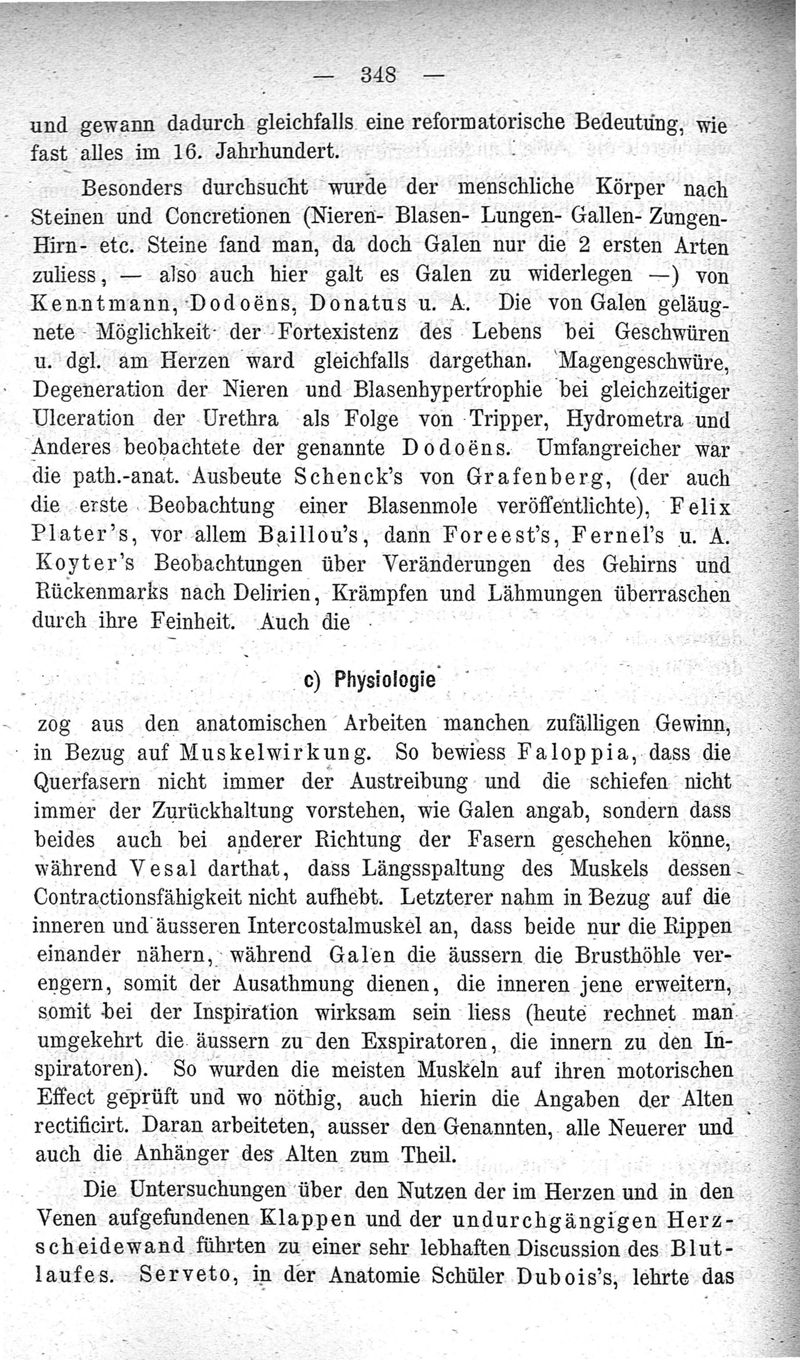 — 348 —

und gewann dadurch gleichfalls eine reformatorische Bedeutung, wie fast alles im 16. Jahrhundert.

Besonders durchsucht wurde der menschliche Körper nach Steinen und Concretionen (Nieren- Blasen- Lungen- Gallen- Zungen- Hirn- etc. Steine fand man, da doch Galen nur die 2 ersten Arten zuliess, — also auch hier galt es Galen zu widerlegen —) von Kenntmann, Dodoëns, Donatus u. A. Die von Galen geläugnete Möglichkeit der Fortexistenz des Lebens bei Geschwüren u. dgl. am Herzen ward gleichfalls dargethan. Magengeschwüre, Degeneration der Nieren und Blasenhypertrophie bei gleichzeitiger Ulceration der Urethra als Folge von Tripper, Hydrometra und Anderes beobachtete der genannte Dodoëns. Umfangreicher war die path.-anat. Ausbeute Schenck's von Grafenberg, (der auch die erste Beobachtung einer Blasenmole veröffentlichte), Felix Plater's, vor allem Baillou's, dann Foreest's, Fernel's u. A. Koyter's Beobachtungen über Veränderungen des Gehirns und Rückenmarks nach Delirien, Krämpfen und Lähmungen überraschen durch ihre Feinheit. Auch die

c) Physiologie

zog aus den anatomischen Arbeiten manchen zufälligen Gewinn, in Bezug auf Muskelwirkung. So bewiess Faloppia, dass die Querfasern nicht immer der Austreibung und die schiefen nicht immer der Zurückhaltung vorstehen, wie Galen angab, sondern dass beides auch bei anderer Richtung der Fasern geschehen könne, während Vesal darthat, dass Längsspaltung des Muskels dessen Contractionsfähigkeit nicht aufhebt. Letzterer nahm in Bezug auf die inneren und äusseren Intercostalmuskel an, dass beide nur die Rippen einander nähern, während Galen die äussern die Brusthöhle verengern, somit der Ausathmung dienen, die inneren jene erweitern, somit bei der Inspiration wirksam sein liess (heute rechnet man umgekehrt die äussern zu den Exspiratoren, die innern zu den Inspiratoren). So wurden die meisten Muskeln auf ihren motorischen Effect geprüft und wo nöthig, auch hierin die Angaben der Alten rectificirt. Daran arbeiteten, ausser den Genannten, alle Neuerer und auch die Anhänger des Alten zum Theil.

Die Untersuchungen über den Nutzen der im Herzen und in den Venen aufgefundenen Klappen und der undurchgängigen Herzscheidewand führten zu einer sehr lebhaften Discussion des Blutlaufes. Serveto, in der Anatomie Schüler Dubois's, lehrte das